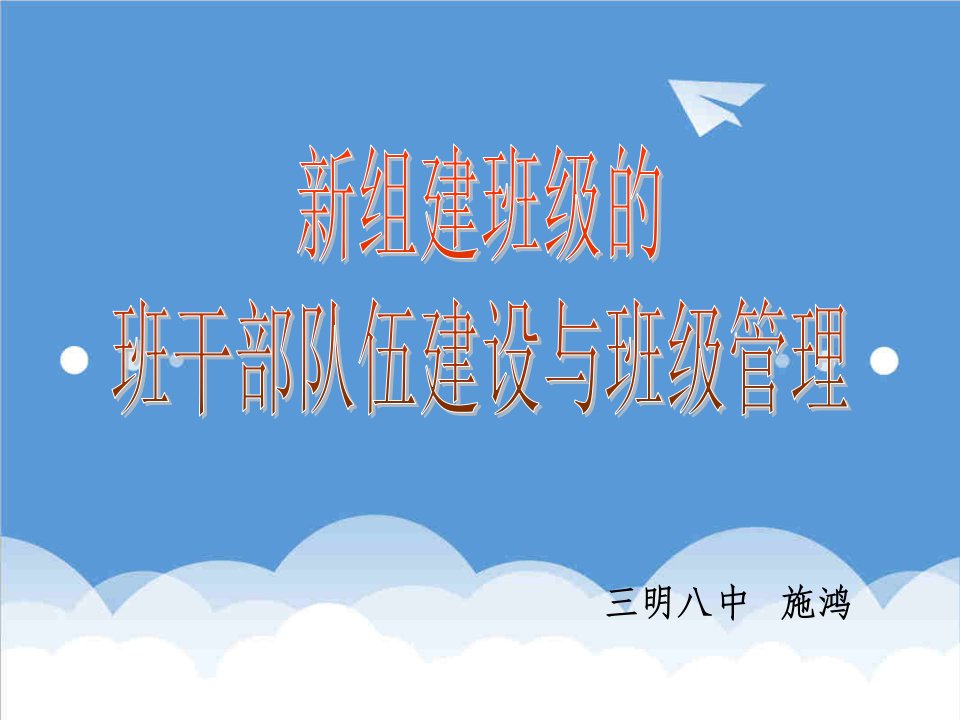 新组建班级的
班干部队伍建设与班级管理

三明八中　施鸿